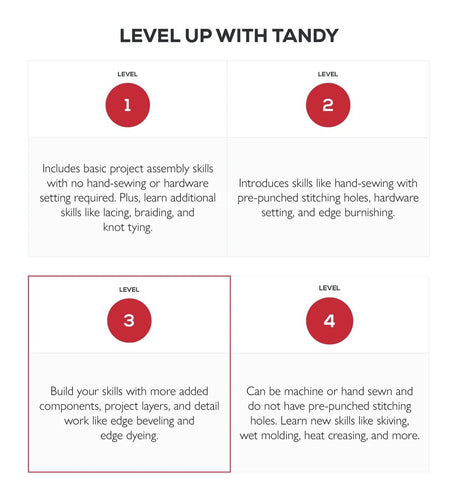 LEVEL UP WITH TANDY

LEVEL

1

Includes basic project assembly skills with no hand-sewing or hardware setting required. Plus, learn additional skills like lacing, braiding, and knot tying.

LEVEL

2

Introduces skills like hand-sewing with pre-punched stitching holes, hardware setting, and edge burnishing.

LEVEL

3

Build your skills with more added components, project layers, and detail work like edge beveling and edge dyeing.

LEVEL

4

Can be machine or hand sewn and do not have pre-punched stitching holes. Learn new skills like skiving, wet molding, heat creasing, and more.